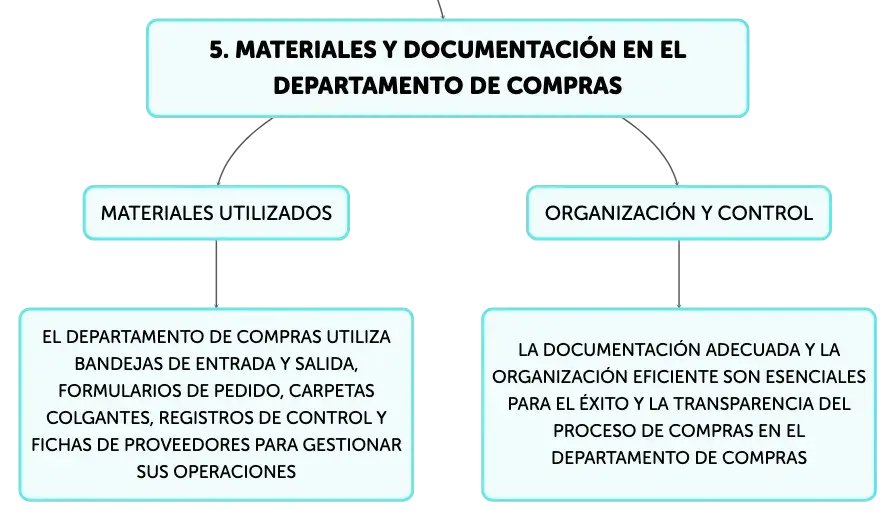 5. MATERIALES Y DOCUMENTACIÓN EN EL DEPARTAMENTO DE COMPRAS

MATERIALES UTILIZADOS

EL DEPARTAMENTO DE COMPRAS UTILIZA BANDEJAS DE ENTRADA Y SALIDA, FORMULARIOS DE PEDIDO, CARPETAS COLGANTES, REGISTROS DE CONTROL Y FICHAS DE PROVEEDORES PARA GESTIONAR SUS OPERACIONES

ORGANIZACIÓN Y CONTROL

LA DOCUMENTACIÓN ADECUADA Y LA ORGANIZACIÓN EFICIENTE SON ESENCIALES PARA EL ÉXITO Y LA TRANSPARENCIA DEL PROCESO DE COMPRAS EN EL DEPARTAMENTO DE COMPRAS